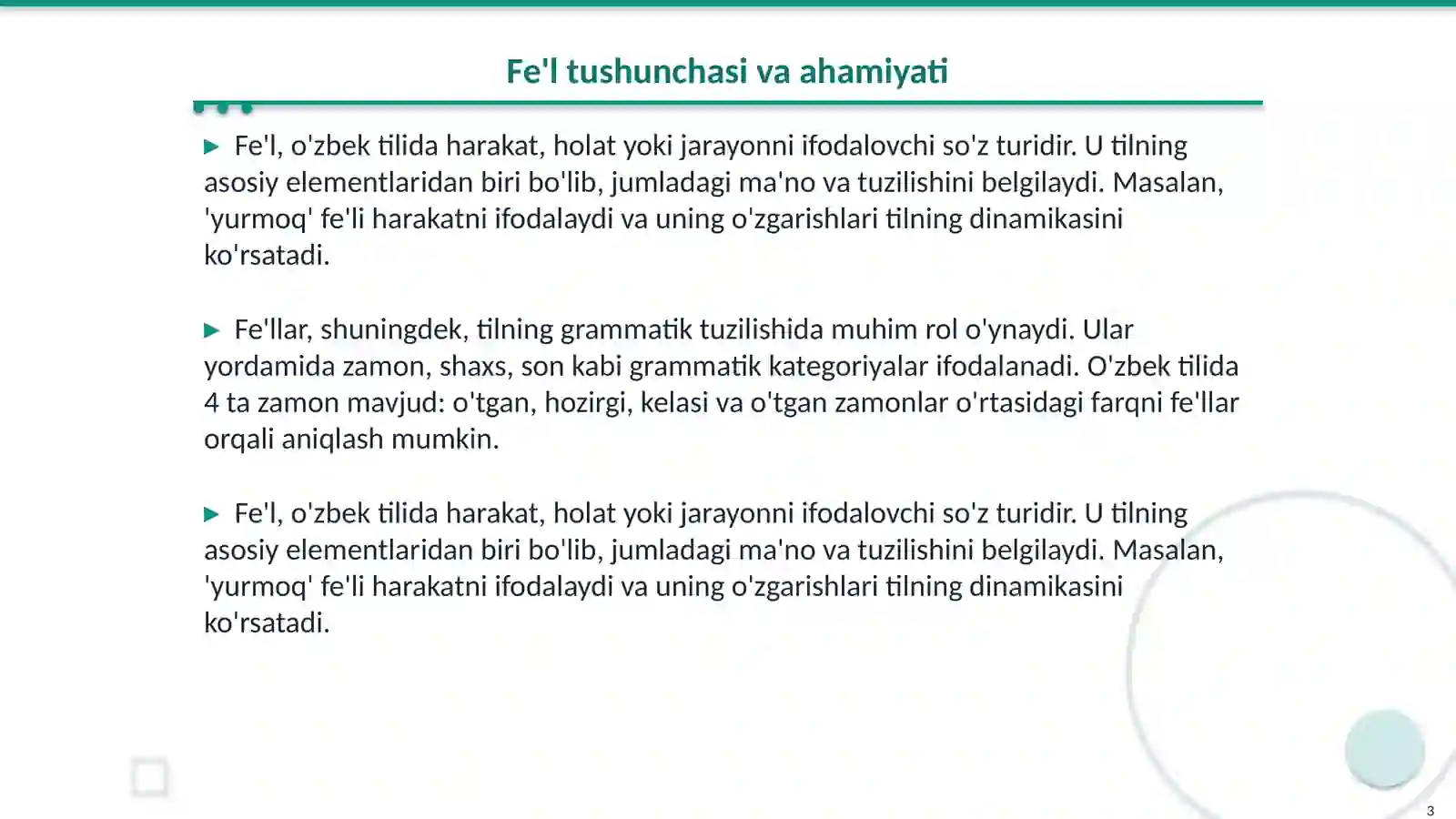 Fe'l tushunchasi va ahamiyati

▶ Fe'l, o'zbek tilida harakat, holat yoki jarayonni ifodalovchi so'z turidir. U tilning asosiy elementlaridan biri bo'lib, jumladagi ma'no va tuzilishini belgilaydi. Masalan, 'yurmoq' fe'li harakatni ifodalaydi va uning o'zgarishlari tilning dinamikasini ko'rsatadi.

▶ Fe'llar, shuningdek, tilning grammatik tuzilishida muhim rol o'ynaydi. Ular yordamida zamon, shaxs, son kabi grammatik kategoriyalar ifodalanadi. O'zbek tilida 4 ta zamon mavjud: o'tgan, hozirgi, kelasi va o'tgan zamonlar o'rtasidagi farqni fe'llar orqali aniqlash mumkin.

▶ Fe'l, o'zbek tilida harakat, holat yoki jarayonni ifodalovchi so'z turidir. U tilning asosiy elementlaridan biri bo'lib, jumladagi ma'no va tuzilishini belgilaydi. Masalan, 'yurmoq' fe'li harakatni ifodalaydi va uning o'zgarishlari tilning dinamikasini ko'rsatadi.

3